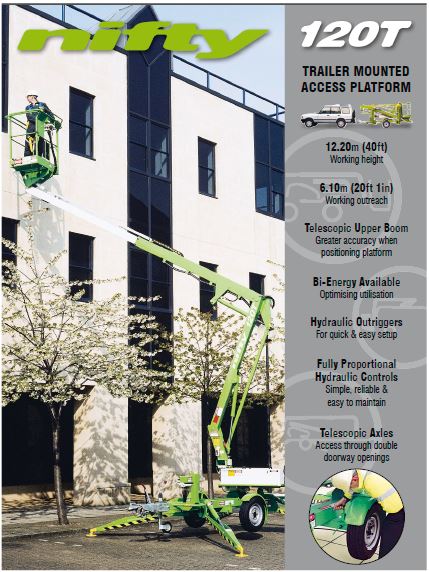 nifty

120T

TRAILER MOUNTED ACCESS PLATFORM

12.20m (40ft)
Working height

6.10m (20ft 1in)
Working outreach

Telescopic Upper Boom
Greater accuracy when positioning platform

Bi-Energy Available
Optimising utilisation

Hydraulic Outriggers
For quick & easy setup

Fully Proportional Hydraulic Controls
Simple, reliable & easy to maintain

Telescopic Axles
Access through double doorway openings